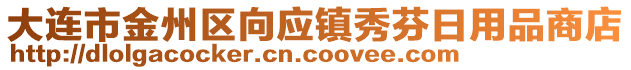 大连市金州区向应镇秀芬日用品商店
http://dlolgacocker.cn.coovee.com